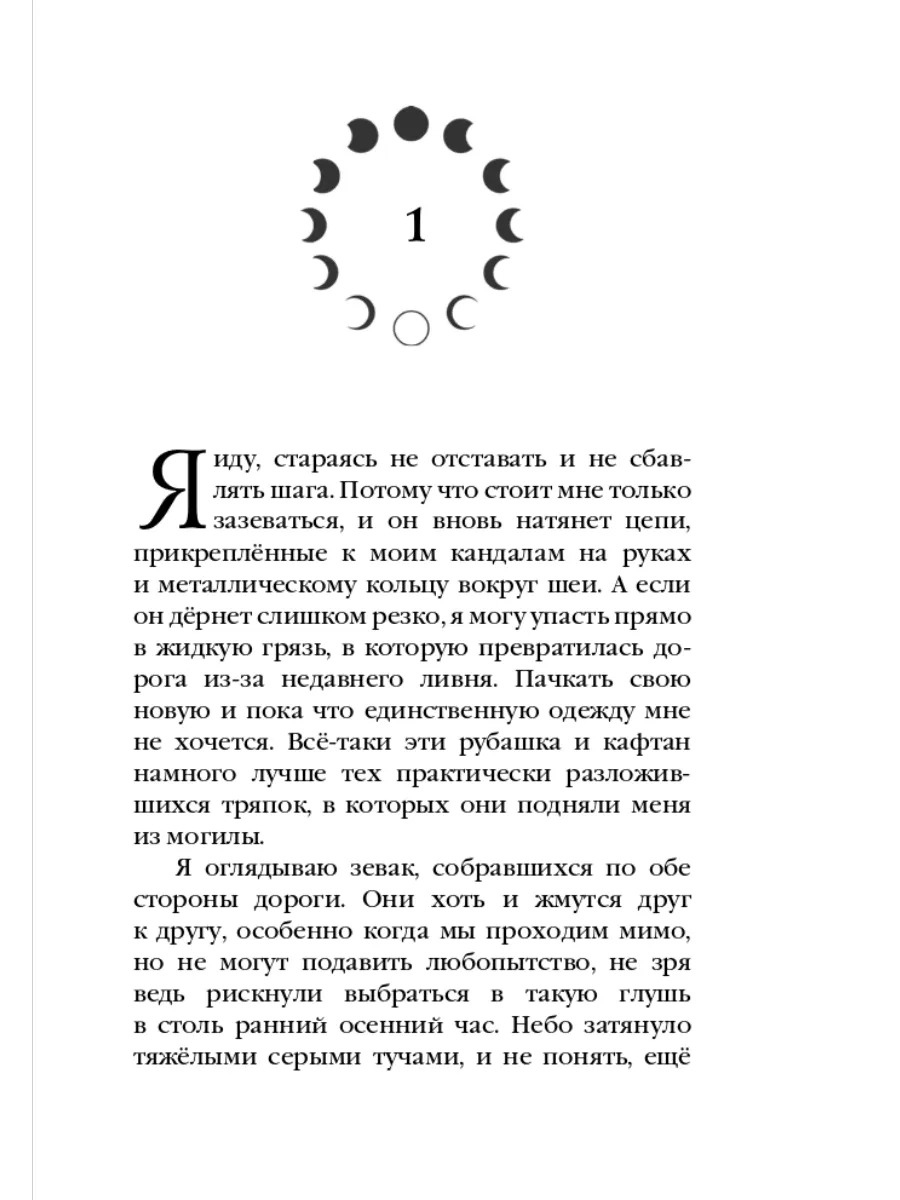 1

Я иду, стараясь не отставать и не сбавлять шага. Потому что стоит мне только зазеваться, и он вновь натянет цепи, прикреплённые к моим кандалам на руках и металлическому кольцу вокруг шеи. А если он дёрнет слишком резко, я могу упасть прямо в жидкую грязь, в которую превратилась дорога из-за недавнего ливня. Пачкать свою новую и пока что единственную одежду мне не хочется. Всё-таки эти рубашка и кафтан намного лучше тех практически разложившихся тряпок, в которых они подняли меня из могилы.

Я оглядываю зевак, собравшихся по обе стороны дороги. Они хоть и жмутся друг к другу, особенно когда мы проходим мимо, но не могут подавить любопытство, не зря ведь рискнули выбраться в такую глушь в столь ранний осенний час. Небо затянуло тяжёлыми серыми тучами, и не понять, ещё